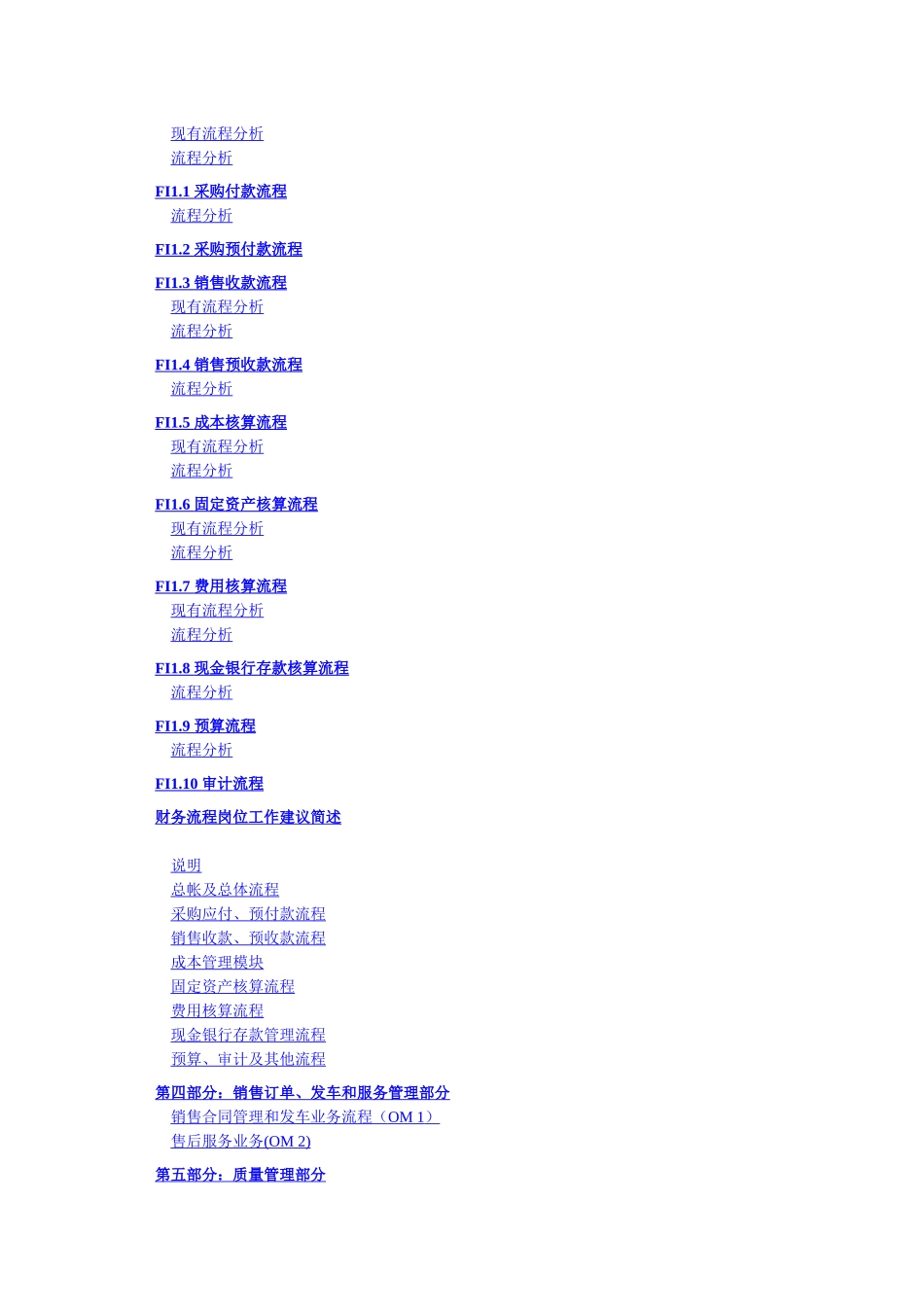 现有流程分析
流程分析

FI1.1 采购付款流程
流程分析

FI1.2 采购预付款流程

FI1.3 销售收款流程
现有流程分析
流程分析

FI1.4 销售预收款流程
流程分析

FI1.5 成本核算流程
现有流程分析
流程分析

FI1.6 固定资产核算流程
现有流程分析
流程分析

FI1.7 费用核算流程
现有流程分析
流程分析

FI1.8 现金银行存款核算流程
流程分析

FI1.9 预算流程
流程分析

FI1.10 审计流程

财务流程岗位工作建议简述

说明
总帐及总体流程
采购应付、预付款流程
销售收款、预收款流程
成本管理模块
固定资产核算流程
费用核算流程
现金银行存款管理流程
预算、审计及其他流程

第四部分：销售订单、发车和服务管理部分
销售合同管理和发车业务流程（OM 1）
售后服务业务(OM 2)

第五部分：质量管理部分